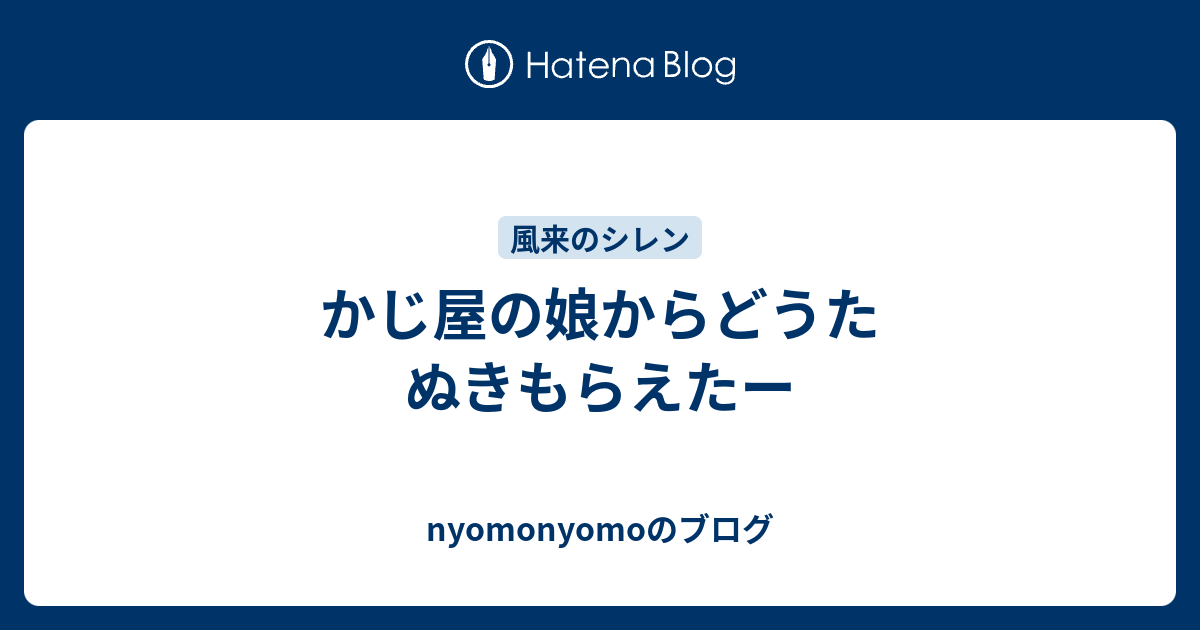 Hatena Blog

風来のシレン

かじ屋の娘からどうたぬきもらえたー

nyomonyomoのブログ